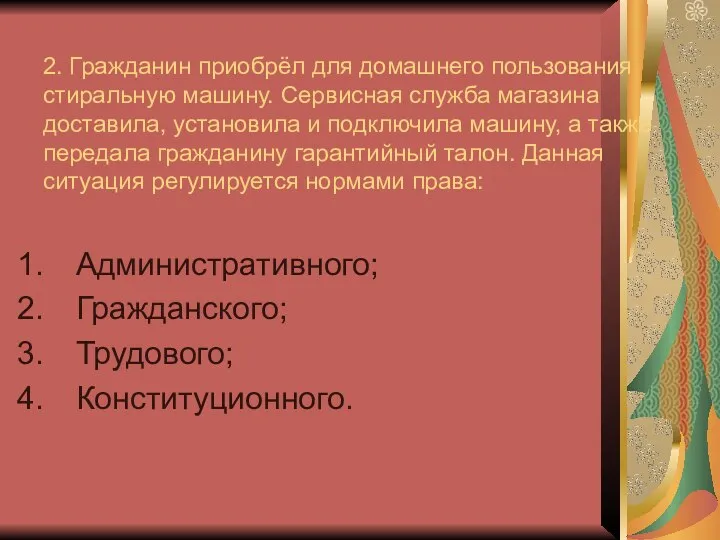 2. Гражданин приобрёл для домашнего пользования стиральную машину. Сервисная служба магазина доставила, установила и подключила машину, а также передала гражданину гарантийный талон. Данная ситуация регулируется нормами права:

1. Административного;
2. Гражданского;
3. Трудового;
4. Конституционного.